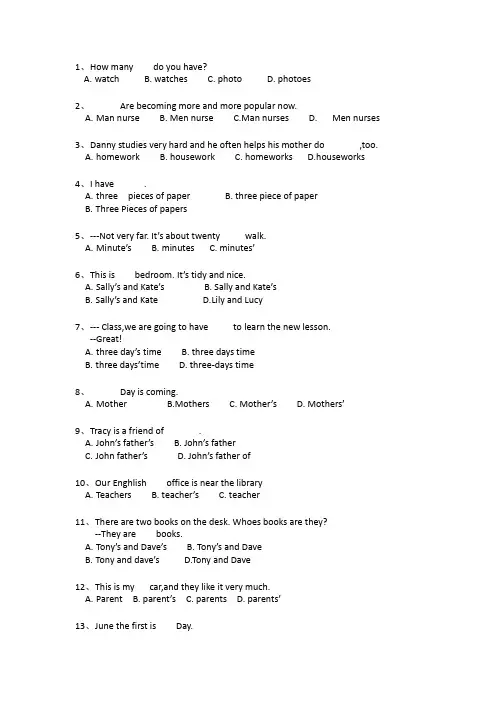 1、How many do you have?
A. watch B. watches C. photo D. photoes

2、 Are becoming more and more popular now.
A. Man nurse B. Men nurse C.Man nurses D. Men nurses

3、Danny studies very hard and he often helps his mother do ,too.
A. homework B. housework C. homeworks D.houseworks

4、I have .
A. three pieces of paper B. three piece of paper
B. Three Pieces of papers

5、---Not very far. It's about twenty walk.
A. Minute's B. minutes C. minutes'

6、This is bedroom. It's tidy and nice.
A. Sally's and Kate's B. Sally and Kate's
B. Sally's and Kate D.Lily and Lucy

7、--- Class,we are going to have to learn the new lesson.
--Great!
A. three day's time B. three days time
B. three days'time D. three-days time

8、 Day is coming.
A. Mother B.Mothers C. Mother's D. Mothers'

9、Tracy is a friend of .
A. John's father's B. John's father
C. John father's D. John's father of

10、Our Enghlish office is near the library
A. Teachers B. teacher's C. teacher

11、There are two books on the desk. Whoes books are they?
--They are books.
A. Tony's and Dave's B. Tony's and Dave
B. Tony and dave's D.Tony and Dave

12、This is my car,and they like it very much.
A. Parent B. parent's C. parents D. parents'

13、June the first is Day.